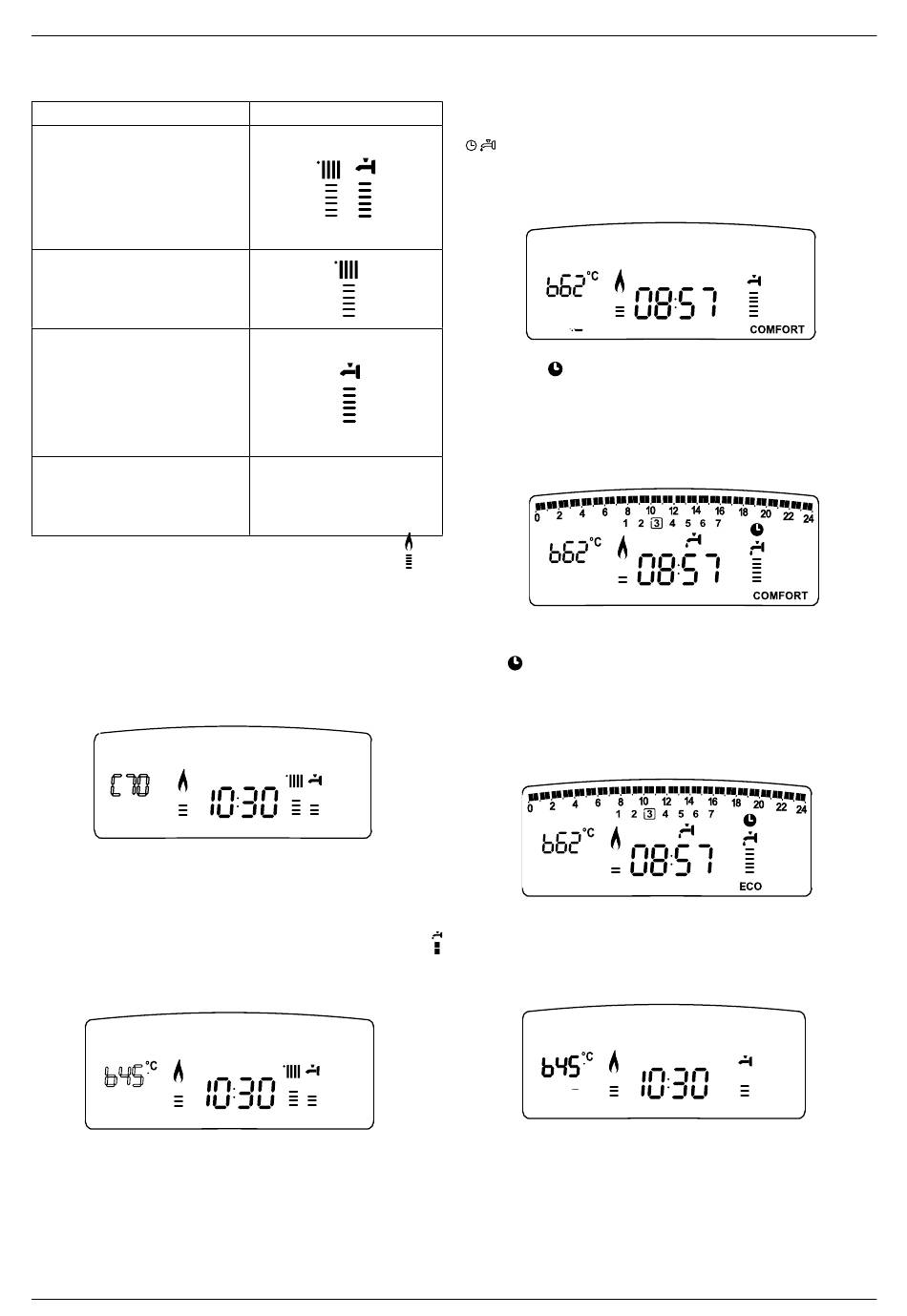 b62 °C

08:57

COMFORT

0 2 4 6 8 10 12 14 16 18 20 22 24
1 2 3 4 5 6 7

b62 °C

08:57

COMFORT

C70

10:30

0 2 4 6 8 10 12 14 16 18 20 22 24
1 2 3 4 5 6 7

b62 °C

08:57

ECO

b45 °C

10:30

b45 °C

10:30